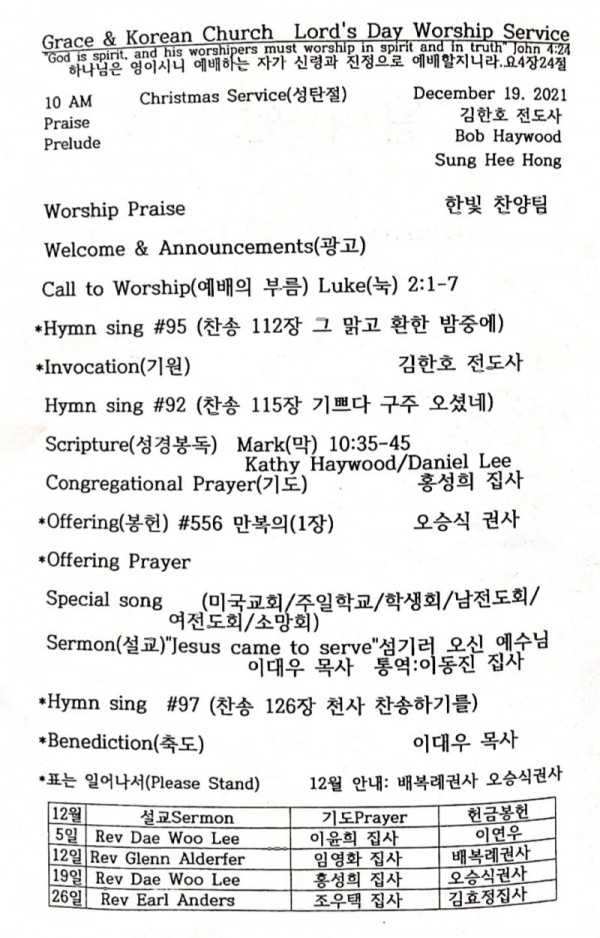 Grace & Korean Church Lord's Day Worship Service
"God is spirit, and his worshipers must worship in spirit and in truth" John 4:24
하나님은 영이시니 예배하는 자가 신령과 진정으로 예배할지니라.요4장24절

10 AM Christmas Service(성탄절) December 19. 2021
Praise 김한호 전도사
Prelude Bob Haywood
Sung Hee Hong

Worship Praise 한빛 찬양팀

Welcome & Announcements(광고)

Call to Worship(예배의 부름) Luke(눅) 2:1-7

*Hymn sing #95 (찬송 112장 그 맑고 환한 밤중에)

*Invocation(기원) 김한호 전도사

Hymn sing #92 (찬송 115장 기쁘다 구주 오셨네)

Scripture(성경봉독) Mark(막) 10:35-45
Kathy Haywood/Daniel Lee

Congregational Prayer(기도) 홍성희 집사

*Offering(봉헌) #556 만복의(1장) 오승식 권사

*Offering Prayer

Special song (미국교회/주일학교/학생회/남전도회/여전도회/소망회)

Sermon(설교)"Jesus came to serve"섬기러 오신 예수님
이대우 목사 통역:이동진 집사

*Hymn sing #97 (찬송 126장 천사 찬송하기를)

*Benediction(축도) 이대우 목사

*표는 일어나서(Please Stand) 12월 안내: 배복례권사 오승식권사

| 12월 | 설교Sermon | 기도Prayer | 헌금봉헌 |
|---|---|---|---|
| 5일 | Rev Dae Woo Lee | 이윤희 집사 | 이연우 |
| 12일 | Rev Glenn Alderfer | 임영화 집사 | 배복례권사 |
| 19일 | Rev Dae Woo Lee | 홍성희 집사 | 오승식권사 |
| 26일 | Rev Earl Anders | 조우택 집사 | 김효정집사 |